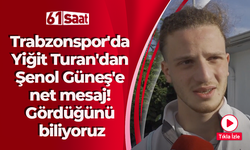 61 Saat

Trabzonspor'da Yiğit Turan'dan Şenol Güneş'e net mesaj! Gördüğünü biliyoruz

Tıkla İzle